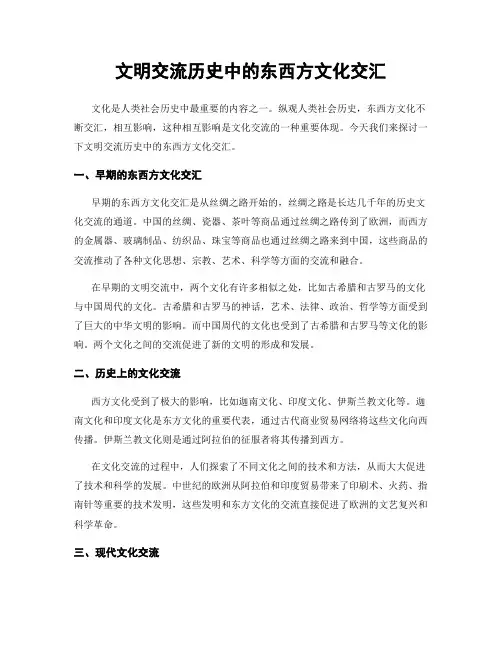 文明交流历史中的东西方文化交汇

文化是人类社会历史中最重要的内容之一。纵观人类社会历史，东西方文化不断交汇，相互影响，这种相互影响是文化交流的一种重要体现。今天我们来探讨一下文明交流历史中的东西方文化交汇。

一、早期的东西方文化交汇

早期的东西方文化交汇是从丝绸之路开始的，丝绸之路是长达几千年的历史文化交流的通道。中国的丝绸、瓷器、茶叶等商品通过丝绸之路传到了欧洲，而西方的金属器、玻璃制品、纺织品、珠宝等商品也通过丝绸之路来到中国，这些商品的交流推动了各种文化思想、宗教、艺术、科学等方面的交流和融合。

在早期的文明交流中，两个文化有许多相似之处，比如古希腊和古罗马的文化与中国周代的文化。古希腊和古罗马的神话，艺术、法律、政治、哲学等方面受到了巨大的中华文明的影响。而中国周代的文化也受到了古希腊和古罗马等文化的影响。两个文化之间的交流促进了新的文明的形成和发展。

二、历史上的文化交流

西方文化受到了极大的影响，比如迦南文化、印度文化、伊斯兰教文化等。迦南文化和印度文化是东方文化的重要代表，通过古代商业贸易网络将这些文化向西传播。伊斯兰教文化则是通过阿拉伯的征服者将其传播到西方。

在文化交流的过程中，人们探索了不同文化之间的技术和方法，从而大大促进了技术和科学的发展。中世纪的欧洲从阿拉伯和印度贸易带来了印刷术、火药、指南针等重要的技术发明，这些发明和东方文化的交流直接促进了欧洲的文艺复兴和科学革命。

三、现代文化交流